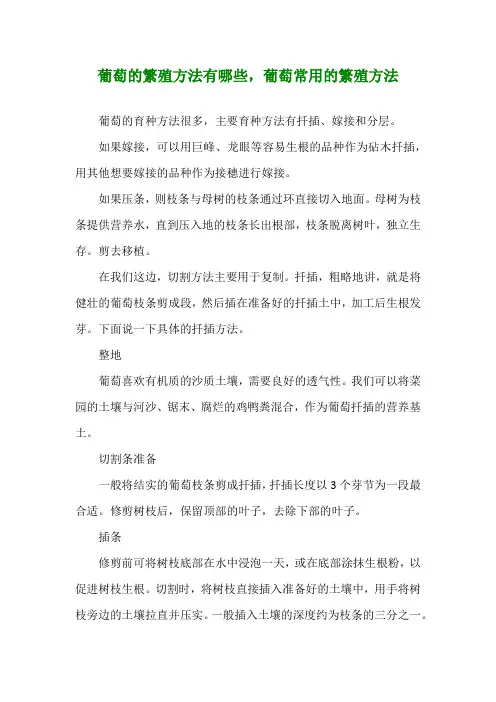 葡萄的繁殖方法有哪些，葡萄常用的繁殖方法

葡萄的育种方法很多，主要育种方法有扦插、嫁接和分层。

如果嫁接，可以用巨峰、龙眼等容易生根的品种作为砧木扦插，用其他想要嫁接的品种作为接穗进行嫁接。

如果压条，则枝条与母树的枝条通过环直接切入地面。母树为枝条提供营养水，直到压入地的枝条长出根部，枝条脱离树叶，独立生存。剪去移植。

在我们这边，切割方法主要用于复制。扦插，粗略地讲，就是将健壮的葡萄枝条剪成段，然后插在准备好的扦插土中，加工后生根发芽。下面说一下具体的扦插方法。

整地

葡萄喜欢有机质的沙质土壤，需要良好的透气性。我们可以将菜园的土壤与河沙、锯末、腐烂的鸡鸭粪混合，作为葡萄扦插的营养基土。

切割条准备

一般将结实的葡萄枝条剪成扦插，扦插长度以 3 个芽节为一段最合适。修剪树枝后，保留顶部的叶子，去除下部的叶子。

插条

修剪前可将树枝底部在水中浸泡一天，或在底部涂抹生根粉，以促进树枝生根。切割时，将树枝直接插入准备好的土壤中，用手将树枝旁边的土壤拉直并压实。一般插入土壤的深度约为枝条的三分之一。